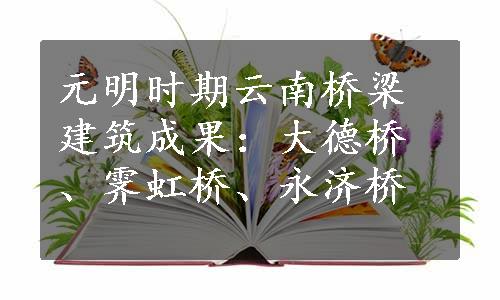 元明时期云南桥梁建筑成果：大德桥、霁虹桥、永济桥